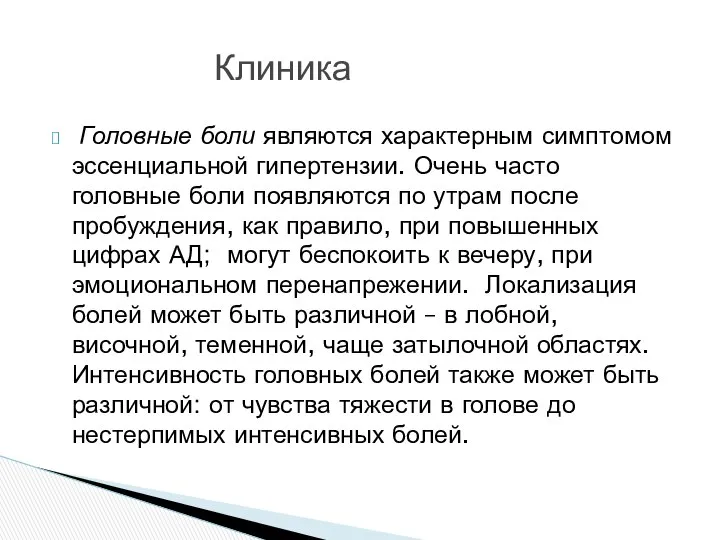 Клиника

Головные боли являются характерным симптомом эссенциальной гипертензии. Очень часто головные боли появляются по утрам после пробуждения, как правило, при повышенных цифрах АД;  могут беспокоить к вечеру, при эмоциональном перенапрежении.  Локализация болей может быть различной – в лобной, височной, теменной, чаще затылочной областях. Интенсивность головных болей также может быть различной: от чувства тяжести в голове до нестерпимых интенсивных болей.